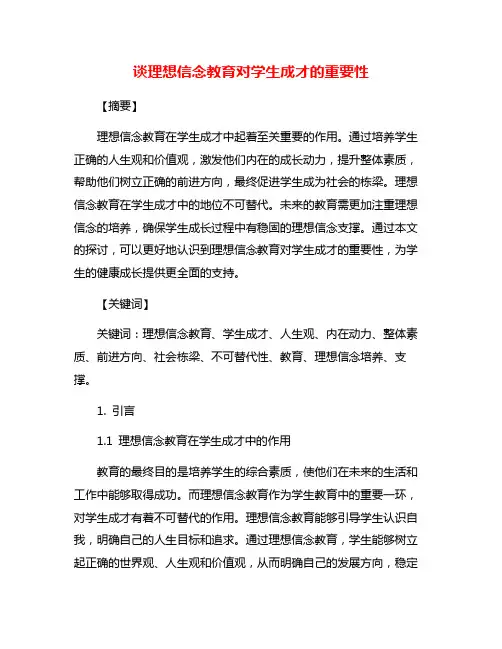 谈理想信念教育对学生成才的重要性

【摘要】

理想信念教育在学生成才中起着至关重要的作用。通过培养学生正确的人生观和价值观，激发他们内在的成长动力，提升整体素质，帮助他们树立正确的前进方向，最终促进学生成为社会的栋梁。理想信念教育在学生成才中的地位不可替代。未来的教育需更加注重理想信念的培养，确保学生成长过程中有稳固的理想信念支撑。通过本文的探讨，可以更好地认识到理想信念教育对学生成才的重要性，为学生的健康成长提供更全面的支持。

【关键词】

关键词：理想信念教育、学生成才、人生观、内在动力、整体素质、前进方向、社会栋梁、不可替代性、教育、理想信念培养、支撑。

1. 引言

1.1 理想信念教育在学生成才中的作用

教育的最终目的是培养学生的综合素质，使他们在未来的生活和工作中能够取得成功。而理想信念教育作为学生教育中的重要一环，对学生成才有着不可替代的作用。理想信念教育能够引导学生认识自我，明确自己的人生目标和追求。通过理想信念教育，学生能够树立起正确的世界观、人生观和价值观，从而明确自己的发展方向，稳定